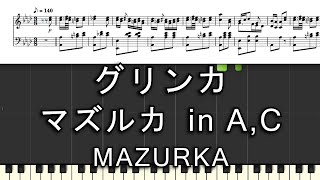 ♪ = 140

グリンカ
マズルカ in A,C
MAZURKA